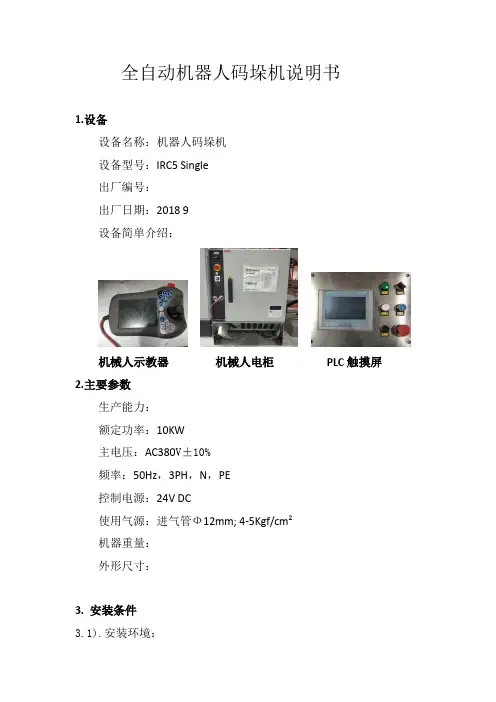 全自动机器人码垛机说明书

1.设备

设备名称：机器人码垛机

设备型号：IRC5 Single

出厂编号：

出厂日期：2018 9

设备简单介绍：

机械人示教器　　机械人电柜　　PLC 触摸屏

2.主要参数

生产能力：

额定功率：10KW

主电压：AC380V±10%

频率：50Hz，3PH，N，PE

控制电源：24V DC

使用气源：进气管Φ12mm; 4-5Kgf/cm²

机器重量：

外形尺寸：

3. 安装条件

3. 1). 安装环境：